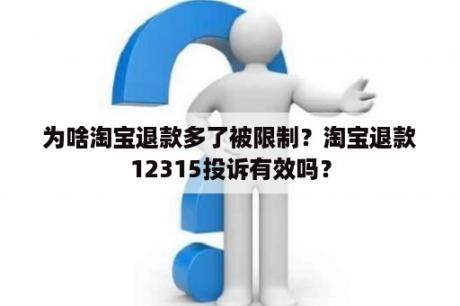 为啥淘宝退款多了被限制？淘宝退款12315投诉有效吗？